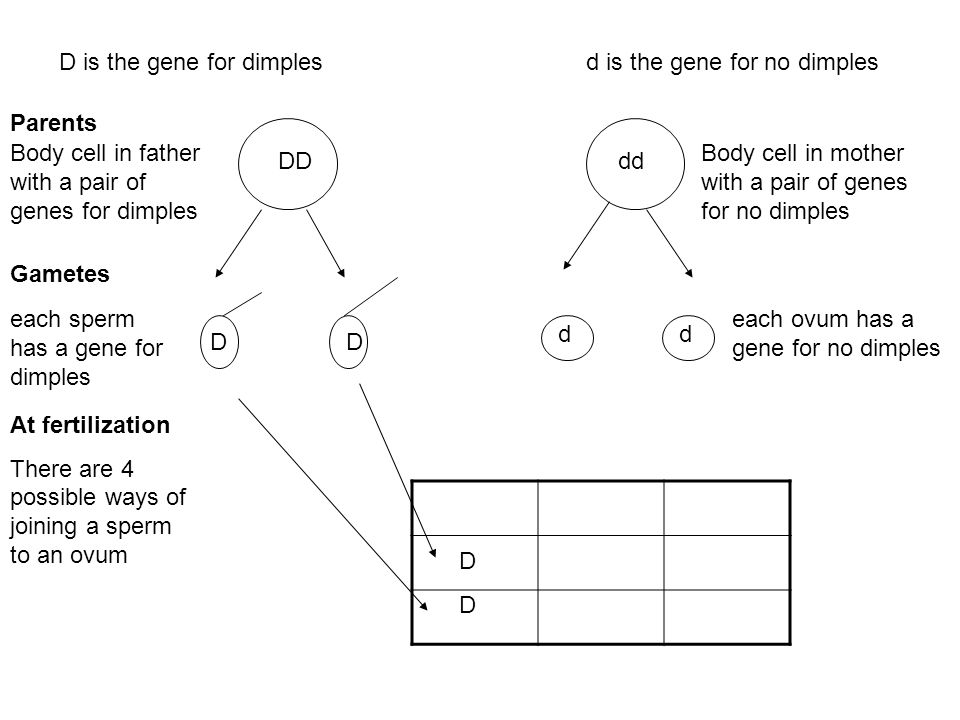 D is the gene for dimples

d is the gene for no dimples

**Parents**

Body cell in father with a pair of genes for dimples

DD

dd

Body cell in mother with a pair of genes for no dimples

**Gametes**

each sperm has a gene for dimples

D

D

d

d

each ovum has a gene for no dimples

**At fertilization**

There are 4 possible ways of joining a sperm to an ovum

| | | |
|---|---|---|
| D | | |
| D | | |